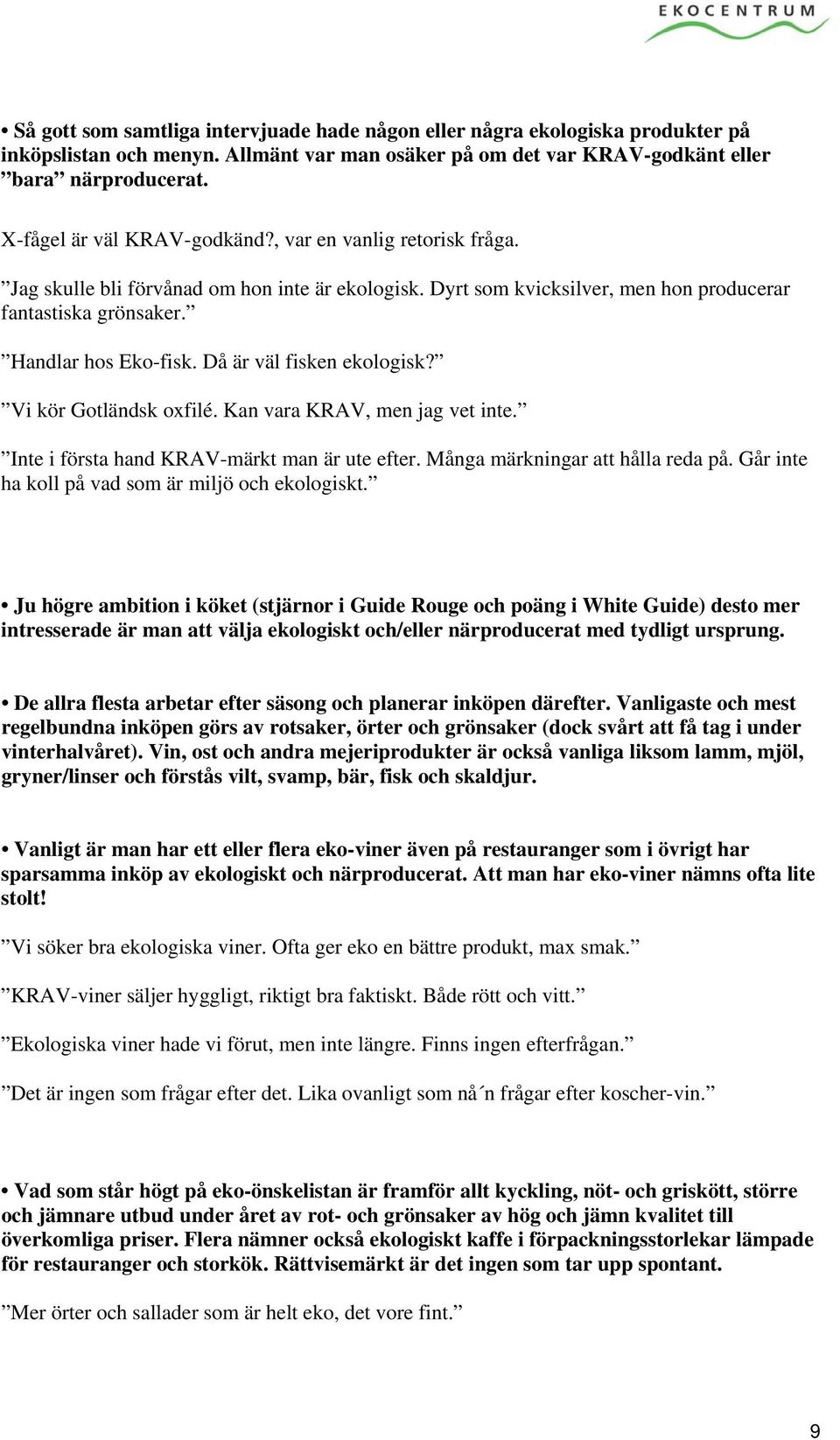 EKOCENTRUM

• Så gott som samtliga intervjuade hade någon eller några ekologiska produkter på inköpslistan och menyn. Allmänt var man osäker på om det var KRAV-godkänt eller ”bara” närproducerat.

X-fågel är väl KRAV-godkänd?, var en vanlig retorisk fråga.

”Jag skulle bli förvånad om hon inte är ekologisk. Dyrt som kvicksilver, men hon producerar fantastiska grönsaker.”

”Handlar hos Eko-fisk. Då är väl fisken ekologisk?”

”Vi kör Gotländsk oxfilé. Kan vara KRAV, men jag vet inte.”

”Inte i första hand KRAV-märkt man är ute efter. Många märkningar att hålla reda på. Går inte ha koll på vad som är miljö och ekologiskt.”

• Ju högre ambition i köket (stjärnor i Guide Rouge och poäng i White Guide) desto mer intresserade är man att välja ekologiskt och/eller närproducerat med tydligt ursprung.

• De allra flesta arbetar efter säsong och planerar inköpen därefter. Vanligaste och mest regelbundna inköpen görs av rotsaker, örter och grönsaker (dock svårt att få tag i under vinterhalvåret). Vin, ost och andra mejeriprodukter är också vanliga liksom lamm, mjöl, gryner/linser och förstås vilt, svamp, bär, fisk och skaldjur.

• Vanligt är man har ett eller flera eko-viner även på restauranger som i övrigt har sparsamma inköp av ekologiskt och närproducerat. Att man har eko-viner nämns ofta lite stolt!

”Vi söker bra ekologiska viner. Ofta ger eko en bättre produkt, max smak.”

”KRAV-viner säljer hyggligt, riktigt bra faktiskt. Både rött och vitt.”

”Ekologiska viner hade vi förut, men inte längre. Finns ingen efterfrågan.”

”Det är ingen som frågar efter det. Lika ovanligt som nå´n frågar efter koscher-vin.”

• Vad som står högt på eko-önskelistan är framför allt kyckling, nöt- och griskött, större och jämnare utbud under året av rot- och grönsaker av hög och jämn kvalitet till överkomliga priser. Flera nämner också ekologiskt kaffe i förpackningsstorlekar lämpade för restauranger och storkök. Rättvisemärkt är det ingen som tar upp spontant.

”Mer örter och sallader som är helt eko, det vore fint.”

9